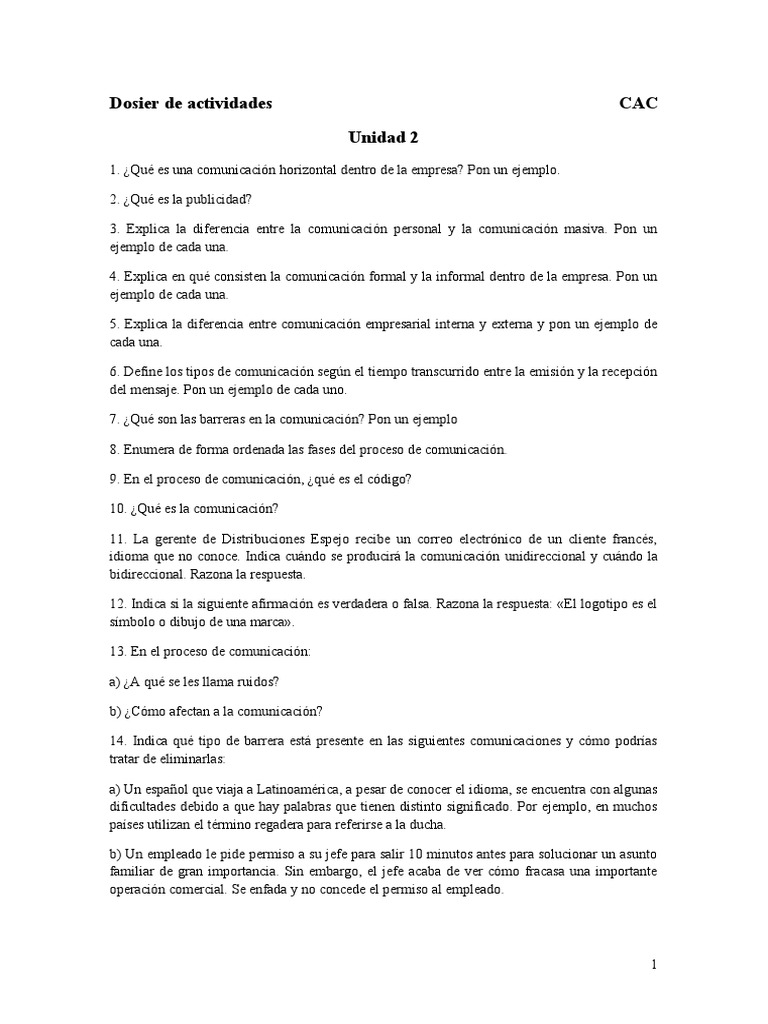 Dosier de actividades CAC

Unidad 2

1. ¿Qué es una comunicación horizontal dentro de la empresa? Pon un ejemplo.

2. ¿Qué es la publicidad?

3. Explica la diferencia entre la comunicación personal y la comunicación masiva. Pon un ejemplo de cada una.

4. Explica en qué consisten la comunicación formal y la informal dentro de la empresa. Pon un ejemplo de cada una.

5. Explica la diferencia entre comunicación empresarial interna y externa y pon un ejemplo de cada una.

6. Define los tipos de comunicación según el tiempo transcurrido entre la emisión y la recepción del mensaje. Pon un ejemplo de cada uno.

7. ¿Qué son las barreras en la comunicación? Pon un ejemplo

8. Enumera de forma ordenada las fases del proceso de comunicación.

9. En el proceso de comunicación, ¿qué es el código?

10. ¿Qué es la comunicación?

11. La gerente de Distribuciones Espejo recibe un correo electrónico de un cliente francés, idioma que no conoce. Indica cuándo se producirá la comunicación unidireccional y cuándo la bidireccional. Razona la respuesta.

12. Indica si la siguiente afirmación es verdadera o falsa. Razona la respuesta: «El logotipo es el símbolo o dibujo de una marca».

13. En el proceso de comunicación:

a) ¿A qué se les llama ruidos?

b) ¿Cómo afectan a la comunicación?

14. Indica qué tipo de barrera está presente en las siguientes comunicaciones y cómo podrías tratar de eliminarlas:

a) Un español que viaja a Latinoamérica, a pesar de conocer el idioma, se encuentra con algunas dificultades debido a que hay palabras que tienen distinto significado. Por ejemplo, en muchos países utilizan el término regadera para referirse a la ducha.

b) Un empleado le pide permiso a su jefe para salir 10 minutos antes para solucionar un asunto familiar de gran importancia. Sin embargo, el jefe acaba de ver cómo fracasa una importante operación comercial. Se enfada y no concede el permiso al empleado.

1